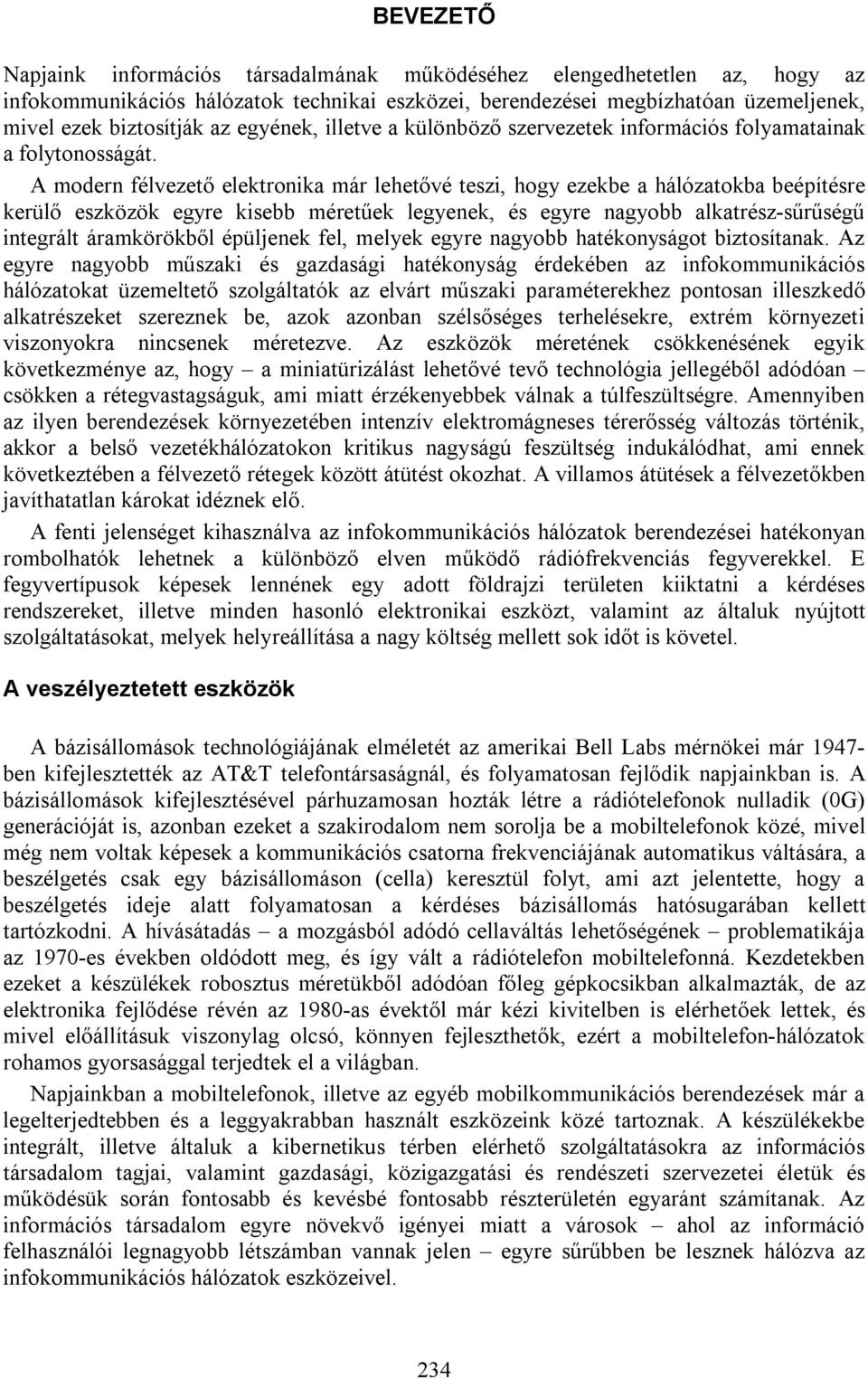 BEVEZETŐ

Napjaink információs társadalmának működéséhez elengedhetetlen az, hogy az infokommunikációs hálózatok technikai eszközei, berendezései megbízhatóan üzemeljenek, mivel ezek biztosítják az egyének, illetve a különböző szervezetek információs folyamatainak a folytonosságát.

A modern félvezető elektronika már lehetővé teszi, hogy ezekbe a hálózatokba beépítésre kerülő eszközök egyre kisebb méretűek legyenek, és egyre nagyobb alkatrész-sűrűségű integrált áramkörökből épüljenek fel, melyek egyre nagyobb hatékonyságot biztosítanak. Az egyre nagyobb műszaki és gazdasági hatékonyság érdekében az infokommunikációs hálózatokat üzemeltető szolgáltatók az elvárt műszaki paraméterekhez pontosan illeszkedő alkatrészeket szereznek be, azok azonban szélsőséges terhelésekre, extrém környezeti viszonyokra nincsenek méretezve. Az eszközök méretének csökkenésének egyik következménye az, hogy – a miniatürizálást lehetővé tevő technológia jellegéből adódóan – csökken a rétegvastagságuk, ami miatt érzékenyebbek válnak a túlfeszültségre. Amennyiben az ilyen berendezések környezetében intenzív elektromágneses térerősség változás történik, akkor a belső vezetékhálózatokon kritikus nagyságú feszültség indukálódhat, ami ennek következtében a félvezető rétegek között átütést okozhat. A villamos átütések a félvezetőkben javíthatatlan károkat idéznek elő.

A fenti jelenséget kihasználva az infokommunikációs hálózatok berendezései hatékonyan rombolhatók lehetnek a különböző elven működő rádiófrekvenciás fegyverekkel. E fegyvertípusok képesek lennének egy adott földrajzi területen kiiktatni a kérdéses rendszereket, illetve minden hasonló elektronikai eszközt, valamint az általuk nyújtott szolgáltatásokat, melyek helyreállítása a nagy költség mellett sok időt is követel.

A veszélyeztetett eszközök

A bázisállomások technológiájának elméletét az amerikai Bell Labs mérnökei már 1947-ben kifejlesztették az AT&T telefontársaságnál, és folyamatosan fejlődik napjainkban is. A bázisállomások kifejlesztésével párhuzamosan hozták létre a rádiótelefonok nulladik (0G) generációját is, azonban ezeket a szakirodalom nem sorolja be a mobiltelefonok közé, mivel még nem voltak képesek a kommunikációs csatorna frekvenciájának automatikus váltására, a beszélgetés csak egy bázisállomáson (cella) keresztül folyt, ami azt jelentette, hogy a beszélgetés ideje alatt folyamatosan a kérdéses bázisállomás hatósugarában kellett tartózkodni. A hívásátadás – a mozgásból adódó cellaváltás lehetőségének – problematikája az 1970-es években oldódott meg, és így vált a rádiótelefon mobiltelefonná. Kezdetekben ezeket a készülékek robosztus méretükből adódóan főleg gépkocsikban alkalmazták, de az elektronika fejlődése révén az 1980-as évektől már kézi kivitelben is elérhetőek lettek, és mivel előállításuk viszonylag olcsó, könnyen fejleszthetők, ezért a mobiltelefon-hálózatok rohamos gyorsasággal terjedtek el a világban.

Napjainkban a mobiltelefonok, illetve az egyéb mobilkommunikációs berendezések már a legelterjedtebben és a leggyakrabban használt eszközeink közé tartoznak. A készülékekbe integrált, illetve általuk a kibernetikus térben elérhető szolgáltatásokra az információs társadalom tagjai, valamint gazdasági, közigazgatási és rendészeti szervezetei életük és működésük során fontosabb és kevésbé fontosabb részterületén egyaránt számítanak. Az információs társadalom egyre növekvő igényei miatt a városok – ahol az információ felhasználói legnagyobb létszámban vannak jelen – egyre sűrűbben be lesznek hálózva az infokommunikációs hálózatok eszközeivel.

234